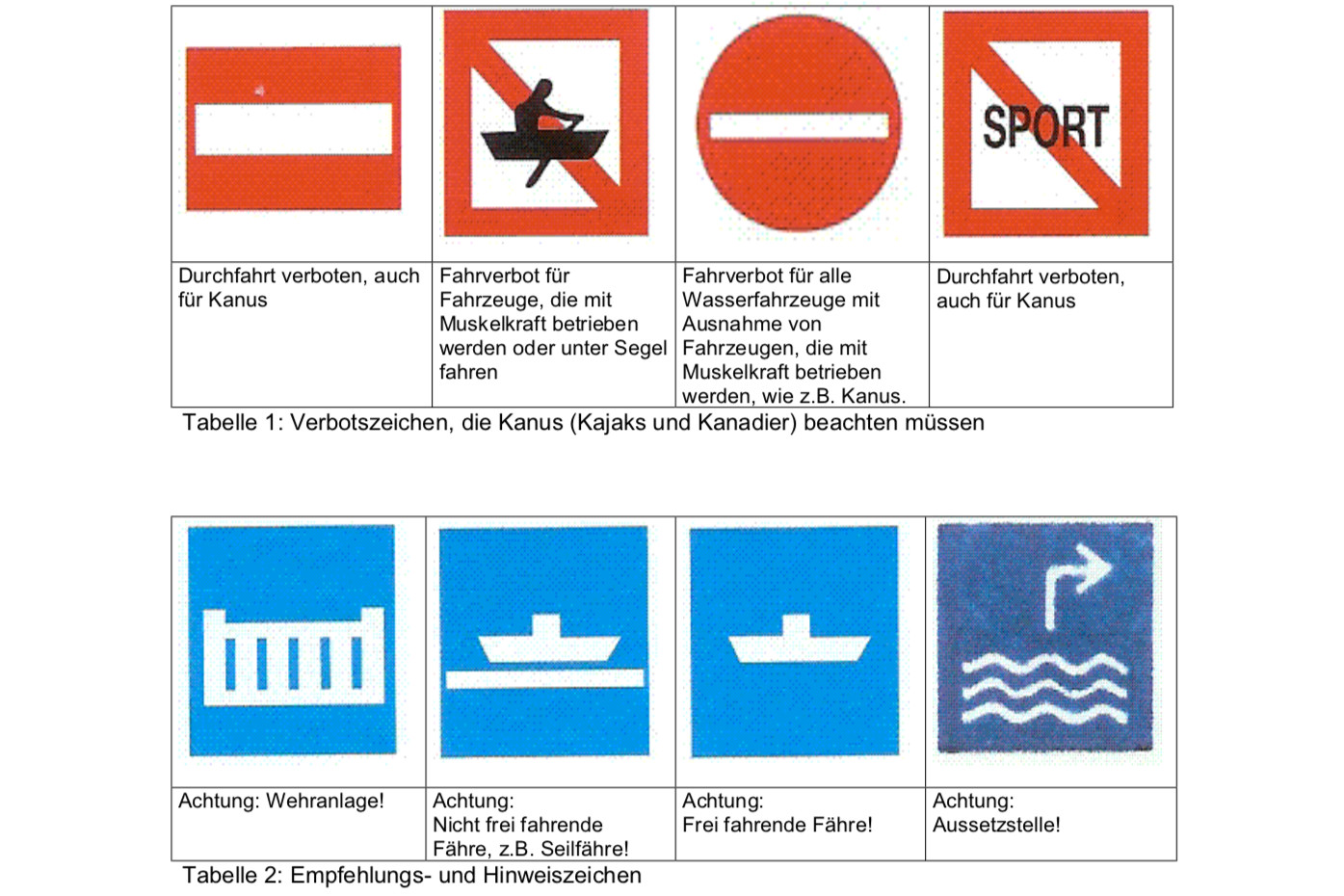 | | | | SPORT |
|---|---|---|---|
| Durchfahrt verboten, auch für Kanus | Fahrverbot für Fahrzeuge, die mit Muskelkraft betrieben werden oder unter Segel fahren | Fahrverbot für alle Wasserfahrzeuge mit Ausnahme von Fahrzeugen, die mit Muskelkraft betrieben werden, wie z.B. Kanus. | Durchfahrt verboten, auch für Kanus |

Tabelle 1: Verbotszeichen, die Kanus (Kajaks und Kanadier) beachten müssen

| | | | |
|---|---|---|---|
| Achtung: Wehranlage! | Achtung: Nicht frei fahrende Fähre, z.B. Seilfähre! | Achtung: Frei fahrende Fähre! | Achtung: Aussetzstelle! |

Tabelle 2: Empfehlungs- und Hinweiszeichen